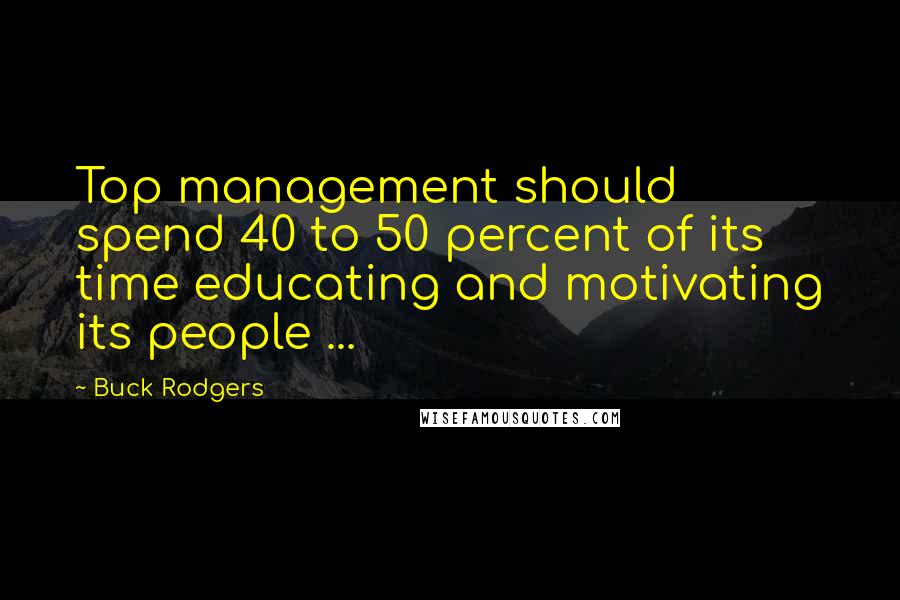 Top management should spend 40 to 50 percent of its time educating and motivating its people ...

~ Buck Rodgers

WISEFAMOUSQUOTES.COM